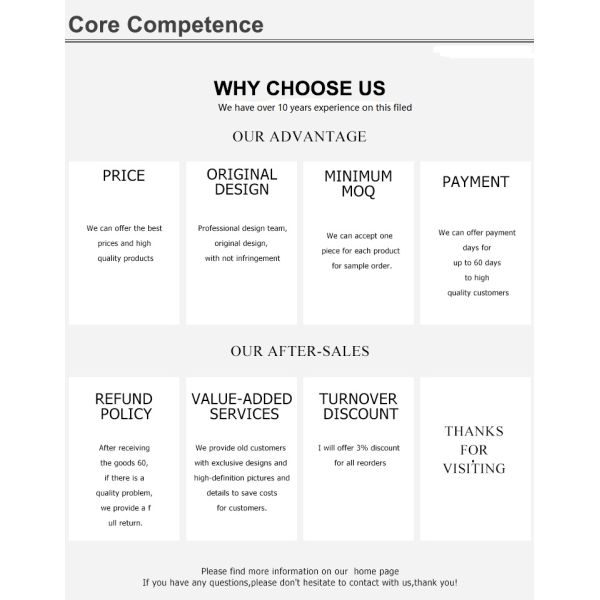 Core Competence

WHY CHOOSE US

We have over 10 years experience on this filed

OUR ADVANTAGE

PRICE

We can offer the best prices and high quality products

ORIGINAL DESIGN

Professional design team, original design, with not infringement

MINIMUM MOQ

We can accept one piece for each product for sample order.

PAYMENT

We can offer payment days for up to 60 days to high quality customers

OUR AFTER-SALES

REFUND POLICY

After receiving the goods 60, if there is a quality problem, we provide a f ull return.

VALUE-ADDED SERVICES

We provide old customers with exclusive designs and high-definition pictures and details to save costs for customers.

TURNOVER DISCOUNT

I will offer 3% discount for all reorders

THANKS FOR VISITING

Please find more information on our home page
If you have any questions,please don't hesitate to contact with us,thank you!